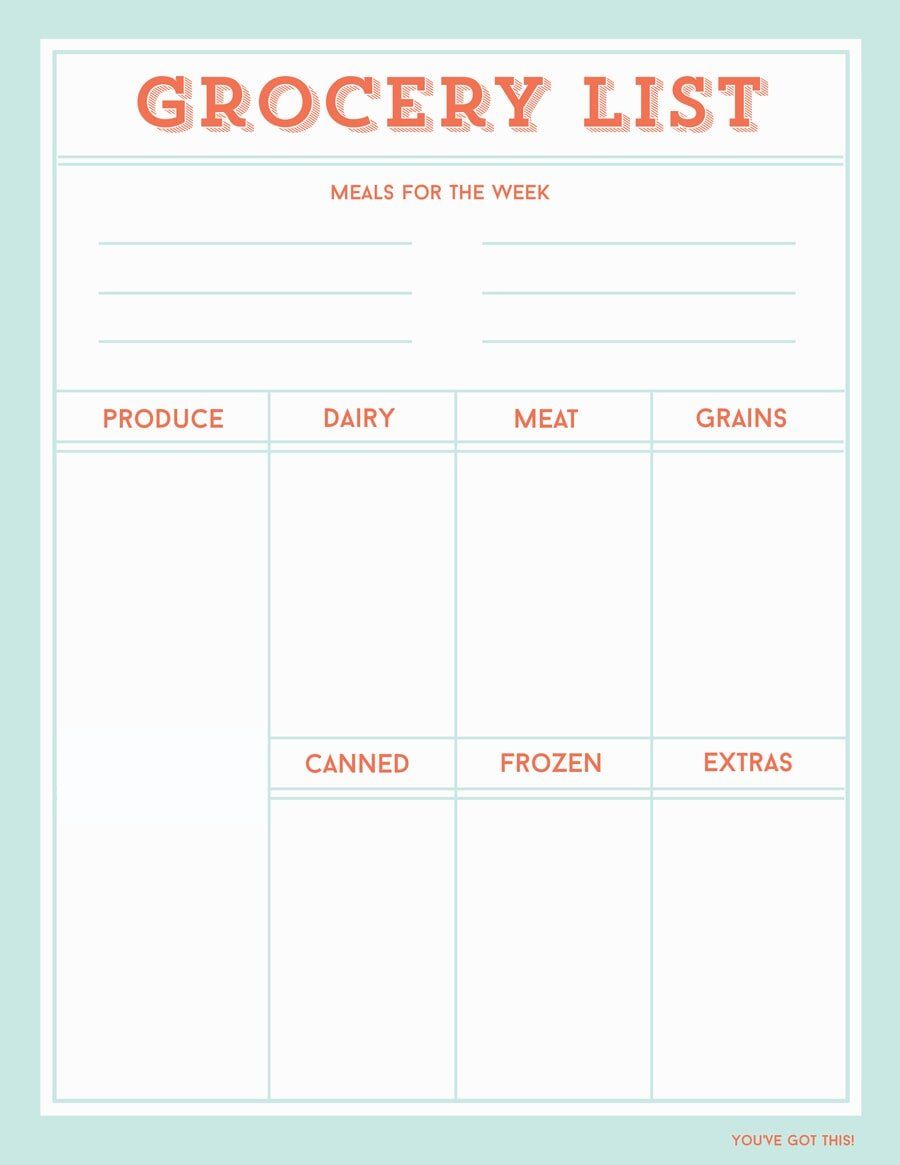 GROCERY LIST

MEALS FOR THE WEEK

____ ____
____ ____
____ ____

PRODUCE

DAIRY

MEAT

GRAINS

CANNED

FROZEN

EXTRAS

YOU'VE GOT THIS!